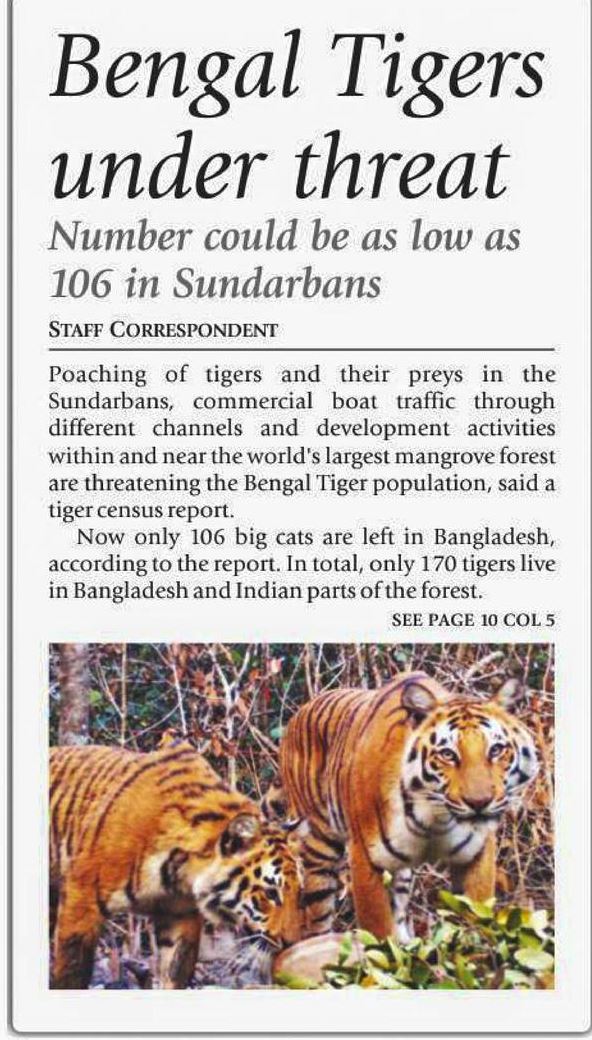 Bengal Tigers under threat

Number could be as low as 106 in Sundarbans

STAFF CORRESPONDENT

Poaching of tigers and their preys in the Sundarbans, commercial boat traffic through different channels and development activities within and near the world's largest mangrove forest are threatening the Bengal Tiger population, said a tiger census report.

Now only 106 big cats are left in Bangladesh, according to the report. In total, only 170 tigers live in Bangladesh and Indian parts of the forest.

SEE PAGE 10 COL 5